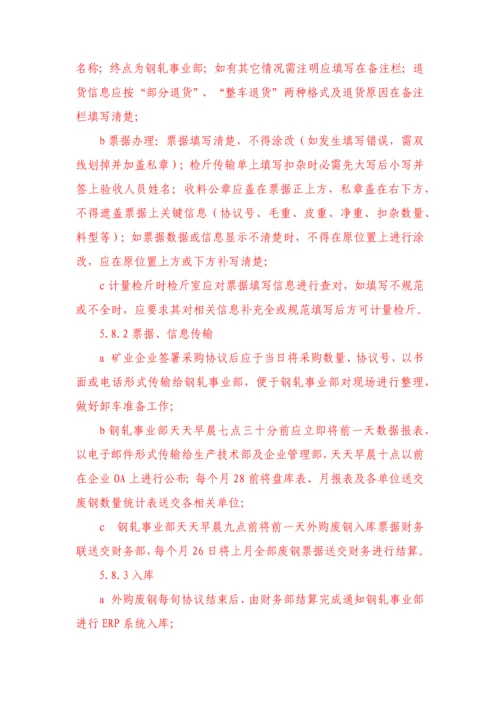 名称；终点为钢轧事业部；如有其它情况需注明应填写在备注栏；退货信息应按“部分退货”、“整车退货”两种格式及退货原因在备注栏填写清楚；

b 票据办理：票据填写清楚，不得涂改（如发生填写错误，需双线划掉并加盖私章）；检斤传输单上填写扣杂时必需先大写后小写并签上验收人员姓名；收料公章应盖在票据正上方，私章盖在右下方，不得遮盖票据上关键信息（协议号、毛重、皮重、净重、扣杂数量、料型等）；如票据数据或信息显示不清楚时，不得在原位置上进行涂改，应在原位置上方或下方补写清楚；

c 计量检斤时检斤室应对票据填写信息进行查对，如填写不规范或不全时，应要求其对相关信息补充全或规范填写后方可计量检斤。

5.8.2 票据、信息传输

a 矿业企业签署采购协议后应于当日将采购数量、协议号，以书面或电话形式传输给钢轧事业部，便于钢轧事业部对现场进行整理，做好卸车准备工作；

b 钢轧事业部天天早晨七点三十分前应立即将前一天数据报表，以电子邮件形式传输给生产技术部及企业管理部，天天早晨十点以前在企业 OA 上进行公布；每个月 28 前将盘库表、月报表及各单位送交废钢数量统计表送交各相关单位；

c 钢轧事业部天天早晨九点前将前一天外购废钢入库票据财务联送交财务部，每个月 26 日将上月全部废钢票据送交财务进行结算。

5.8.3 入库

a 外购废钢每旬协议结束后，由财务部结算完成通知钢轧事业部进行 ERP 系统入库；